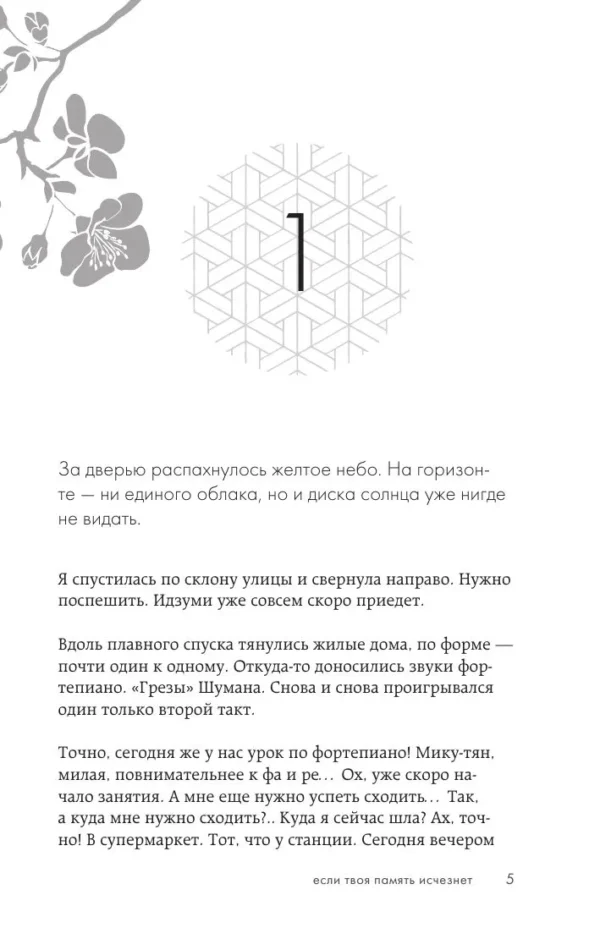 1

За дверью распахнулось желтое небо. На горизонте — ни единого облака, но и диска солнца уже нигде не видать.

Я спустилась по склону улицы и свернула направо. Нужно поспешить. Идзуми уже совсем скоро приедет.

Вдоль плавного спуска тянулись жилые дома, по форме — почти один к одному. Откуда-то доносились звуки фортепиано. «Грезы» Шумана. Снова и снова проигрывался один только второй такт.

Точно, сегодня же у нас урок по фортепиано! Мику-тян, милая, повнимательнее к фа и ре... Ох, уже скоро начало занятия. А мне еще нужно успеть сходить... Так, а куда мне нужно сходить?.. Куда я сейчас шла? Ах, точно! В супермаркет. Тот, что у станции. Сегодня вечером

если твоя память исчезнет 5